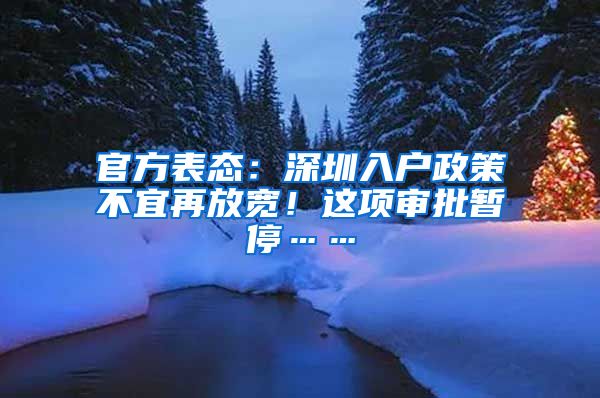 官方表态：深圳入户政策不宜再放宽！这项审批暂停……